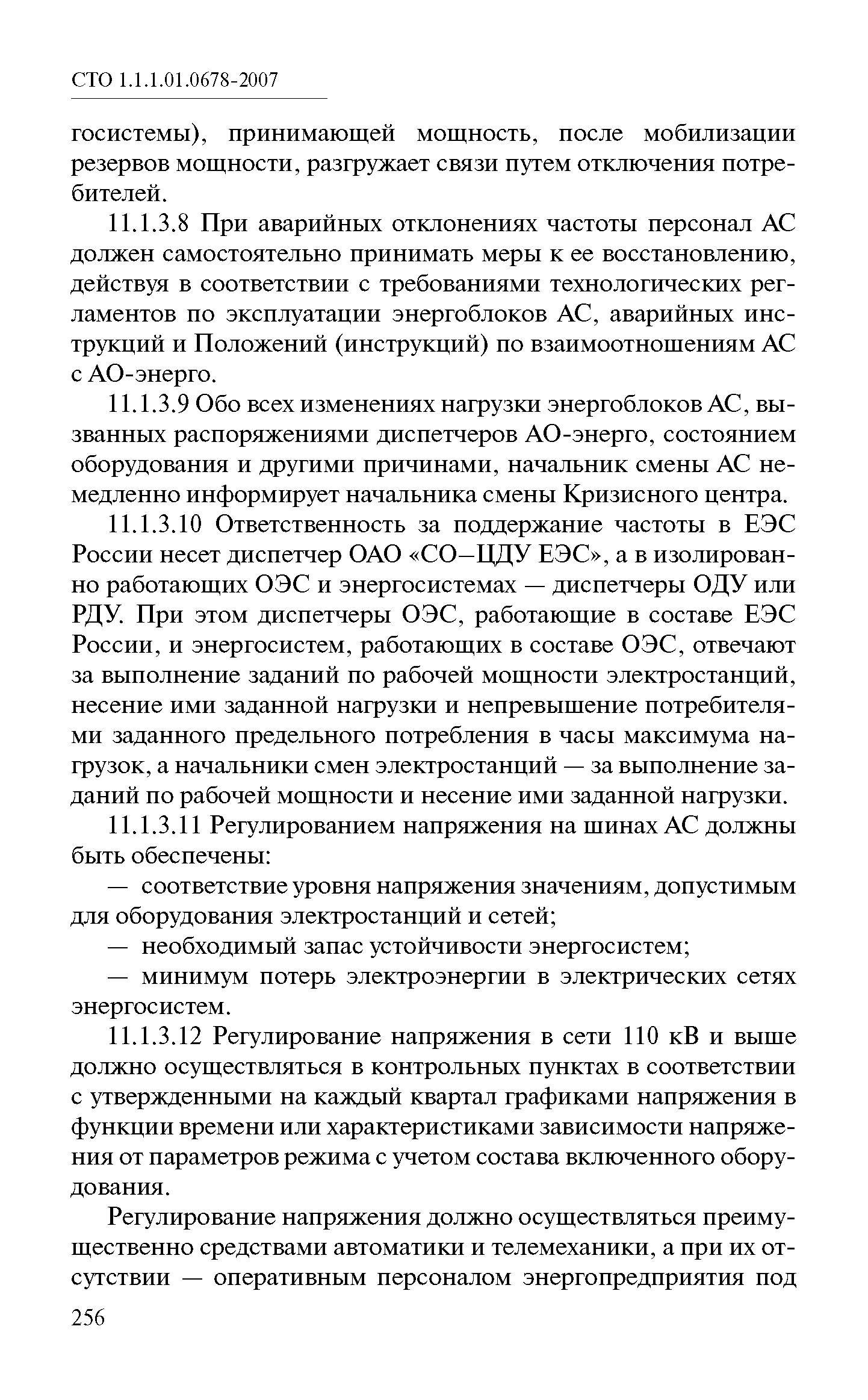 СТО 1.1.1.01.0678-2007

госистемы), принимающей мощность, после мобилизации резервов мощности, разгружает связи путем отключения потребителей.

11.1.3.8 При аварийных отклонениях частоты персонал АС должен самостоятельно принимать меры к ее восстановлению, действуя в соответствии с требованиями технологических регламентов по эксплуатации энергоблоков АС, аварийных инструкций и Положений (инструкций) по взаимоотношениям АС с АО-энерго.

11.1.3.9 Обо всех изменениях нагрузки энергоблоков АС, вызванных распоряжениями диспетчеров АО-энерго, состоянием оборудования и другими причинами, начальник смены АС немедленно информирует начальника смены Кризисного центра.

11.1.3.10 Ответственность за поддержание частоты в ЕЭС России несет диспетчер ОАО «СО–ЦДУ ЕЭС», а в изолированно работающих ОЭС и энергосистемах — диспетчеры ОДУ или РДУ. При этом диспетчеры ОЭС, работающие в составе ЕЭС России, и энергосистем, работающих в составе ОЭС, отвечают за выполнение заданий по рабочей мощности электростанций, несение ими заданной нагрузки и непревышение потребителями заданного предельного потребления в часы максимума нагрузок, а начальники смен электростанций — за выполнение заданий по рабочей мощности и несение ими заданной нагрузки.

11.1.3.11 Регулированием напряжения на шинах АС должны быть обеспечены:

— соответствие уровня напряжения значениям, допустимым для оборудования электростанций и сетей;

— необходимый запас устойчивости энергосистем;

— минимум потерь электроэнергии в электрических сетях энергосистем.

11.1.3.12 Регулирование напряжения в сети 110 кВ и выше должно осуществляться в контрольных пунктах в соответствии с утвержденными на каждый квартал графиками напряжения в функции времени или характеристиками зависимости напряжения от параметров режима с учетом состава включенного оборудования.

Регулирование напряжения должно осуществляться преимущественно средствами автоматики и телемеханики, а при их отсутствии — оперативным персоналом энергопредприятия под

256